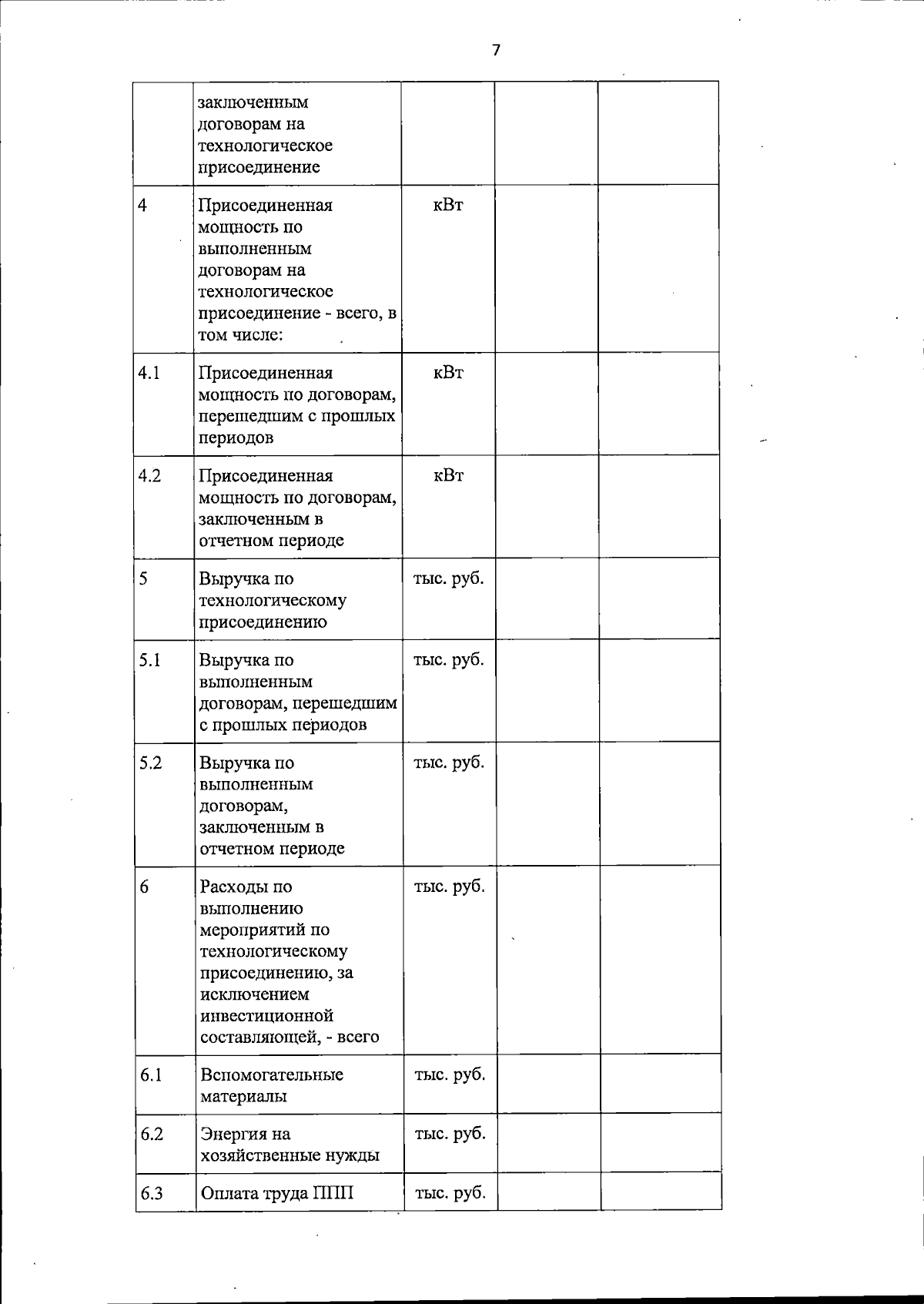 7

|  |  |  |  |  |
|---|---|---|---|---|
|  | заключенным договорам на технологическое присоединение |  |  |  |
| 4 | Присоединенная мощность по выполненным договорам на технологическое присоединение - всего, в том числе: | кВт |  |  |
| 4.1 | Присоединенная мощность по договорам, перешедшим с прошлых периодов | кВт |  |  |
| 4.2 | Присоединенная мощность по договорам, заключенным в отчетном периоде | кВт |  |  |
| 5 | Выручка по технологическому присоединению | тыс. руб. |  |  |
| 5.1 | Выручка по выполненным договорам, перешедшим с прошлых периодов | тыс. руб. |  |  |
| 5.2 | Выручка по выполненным договорам, заключенным в отчетном периоде | тыс. руб. |  |  |
| 6 | Расходы по выполнению мероприятий по технологическому присоединению, за исключением инвестиционной составляющей, - всего | тыс. руб. |  |  |
| 6.1 | Вспомогательные материалы | тыс. руб. |  |  |
| 6.2 | Энергия на хозяйственные нужды | тыс. руб. |  |  |
| 6.3 | Оплата труда ППП | тыс. руб. |  |  |